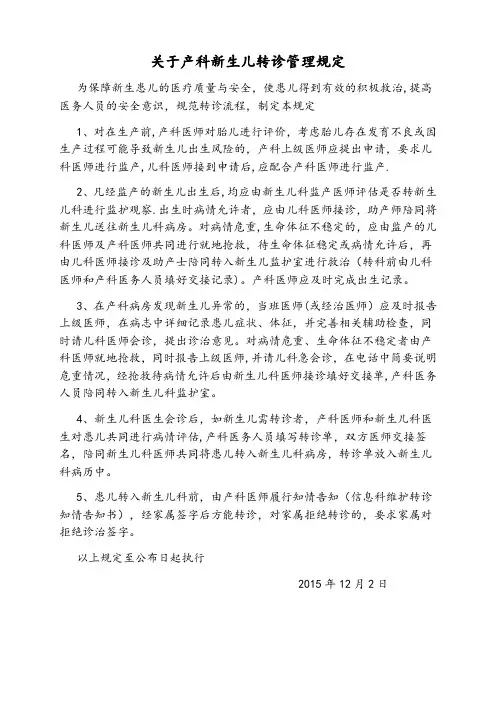 关于产科新生儿转诊管理规定

为保障新生患儿的医疗质量与安全，使患儿得到有效的积极救治，提高医务人员的安全意识，规范转诊流程，制定本规定

1、对在生产前，产科医师对胎儿进行评价，考虑胎儿存在发育不良或因生产过程可能导致新生儿出生风险的，产科上级医师应提出申请，要求儿科医师进行监产，儿科医师接到申请后，应配合产科医师进行监产.

2、凡经监产的新生儿出生后，均应由新生儿科监产医师评估是否转新生儿科进行监护观察.出生时病情允许者，应由儿科医师接诊，助产师陪同将新生儿送往新生儿科病房。对病情危重，生命体征不稳定的，应由监产的儿科医师及产科医师共同进行就地抢救，待生命体征稳定或病情允许后，再由儿科医师接诊及助产士陪同转入新生儿监护室进行救治（转科前由儿科医师和产科医务人员填好交接记录）。产科医师应及时完成出生记录。

3、在产科病房发现新生儿异常的，当班医师（或经治医师）应及时报告上级医师，在病志中详细记录患儿症状、体征，并完善相关辅助检查，同时请儿科医师会诊，提出诊治意见。对病情危重、生命体征不稳定者由产科医师就地抢救，同时报告上级医师，并请儿科急会诊，在电话中简要说明危重情况，经抢救待病情允许后由新生儿科医师接诊填好交接单，产科医务人员陪同转入新生儿科监护室。

4、新生儿科医生会诊后，如新生儿需转诊者，产科医师和新生儿科医生对患儿共同进行病情评估，产科医务人员填写转诊单，双方医师交接签名，陪同新生儿科医师共同将患儿转入新生儿科病房，转诊单放入新生儿科病历中。

5、患儿转入新生儿科前，由产科医师履行知情告知（信息科维护转诊知情告知书），经家属签字后方能转诊，对家属拒绝转诊的，要求家属对拒绝诊治签字。

以上规定至公布日起执行

2015 年 12 月 2 日